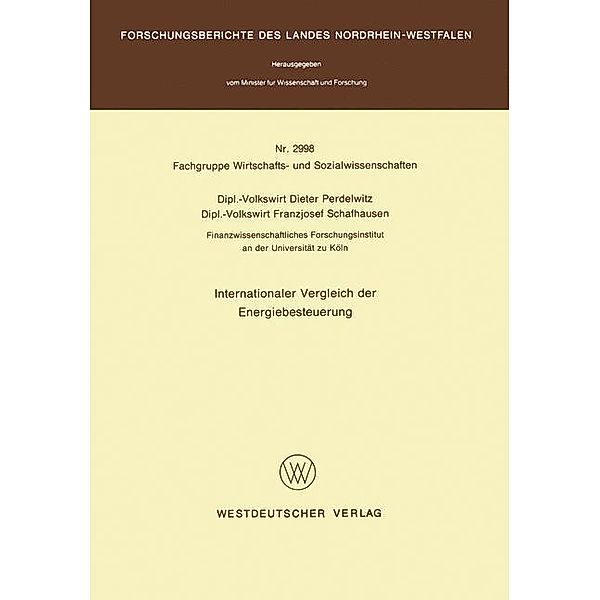 FORSCHUNGSBERICHTE DES LANDES NORDRHEIN-WESTFALEN

Herausgegeben

vom Minister für Wissenschaft und Forschung

Nr. 2998
Fachgruppe Wirtschafts- und Sozialwissenschaften

Dipl.-Volkswirt Dieter Perdelwitz
Dipl.-Volkswirt Franzjosef Schafhausen

Finanzwissenschaftliches Forschungsinstitut
an der Universität zu Köln

Internationaler Vergleich der
Energiebesteuerung

WESTDEUTSCHER VERLAG